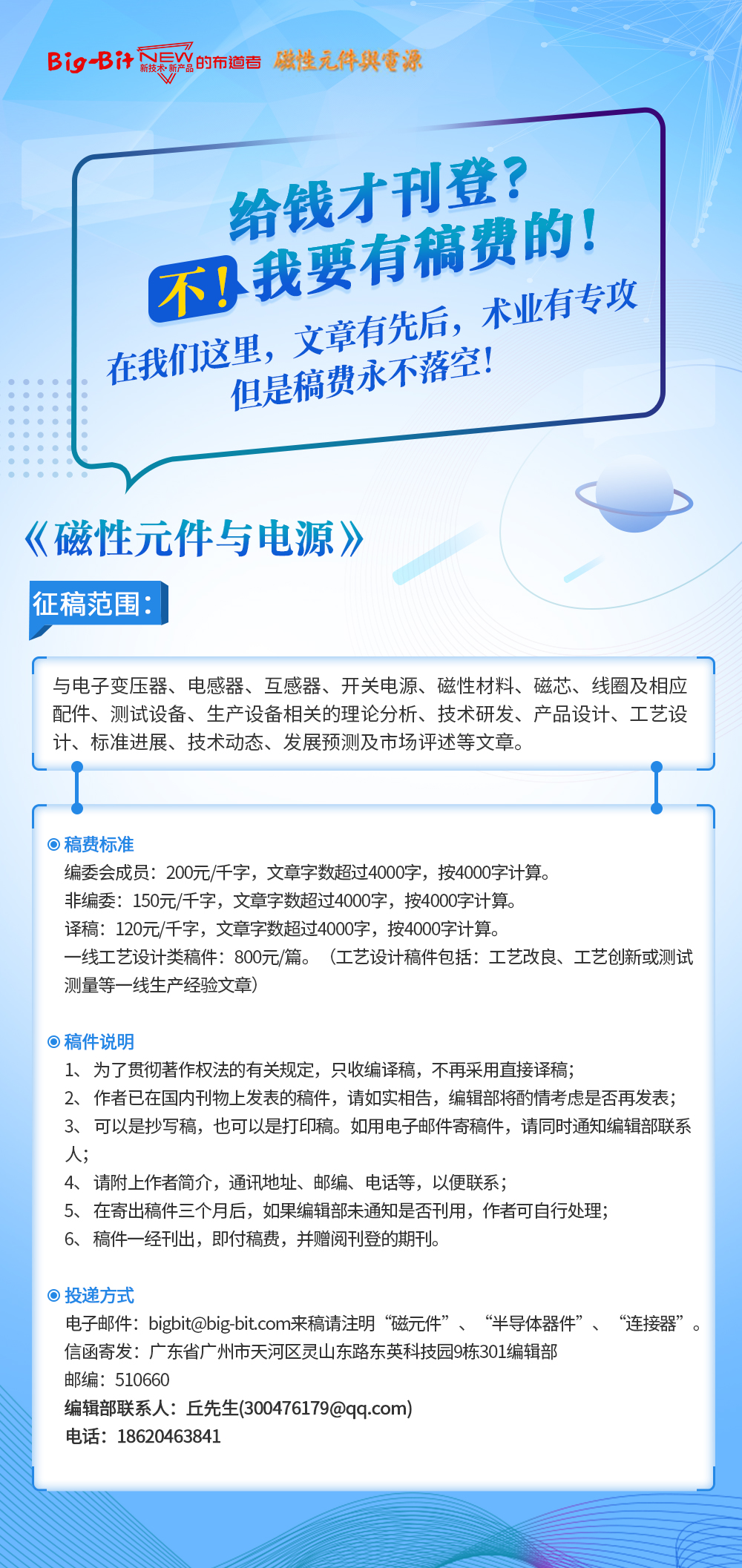 Big-Bit NEW 新技术·新产品 的布道者 磁性元件與電源

给钱才刊登？
不！我要有稿费的！
在我们这里，文章有先后，术业有专攻
但是稿费永不落空！

《磁性元件与电源》

征稿范围：

与电子变压器、电感器、互感器、开关电源、磁性材料、磁芯、线圈及相应配件、测试设备、生产设备相关的理论分析、技术研发、产品设计、工艺设计、标准进展、技术动态、发展预测及市场评述等文章。

◉ 稿费标准
编委会成员：200元/千字，文章字数超过4000字，按4000字计算。
非编委：150元/千字，文章字数超过4000字，按4000字计算。
译稿：120元/千字，文章字数超过4000字，按4000字计算。
一线工艺设计类稿件：800元/篇。（工艺设计稿件包括：工艺改良、工艺创新或测试测量等一线生产经验文章）

◉ 稿件说明
1、为了贯彻著作权法的有关规定，只收编译稿，不再采用直接译稿；
2、作者已在国内刊物上发表的稿件，请如实相告，编辑部将酌情考虑是否再发表；
3、可以是抄写稿，也可以是打印稿。如用电子邮件寄稿件，请同时通知编辑部联系人；
4、请附上作者简介，通讯地址、邮编、电话等，以便联系；
5、在寄出稿件三个月后，如果编辑部未通知是否刊用，作者可自行处理；
6、稿件一经刊出，即付稿费，并赠阅刊登的期刊。

◉ 投递方式
电子邮件：bigbit@big-bit.com来稿请注明“磁元件”、“半导体器件”、“连接器”。
信函寄发：广东省广州市天河区灵山东路东英科技园9栋301编辑部
邮编：510660
编辑部联系人：丘先生(300476179@qq.com)
电话：18620463841